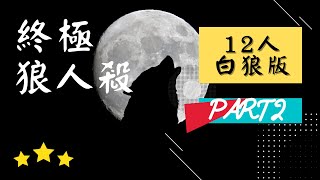 終極
狼人殺

12人
白狼版

PART2